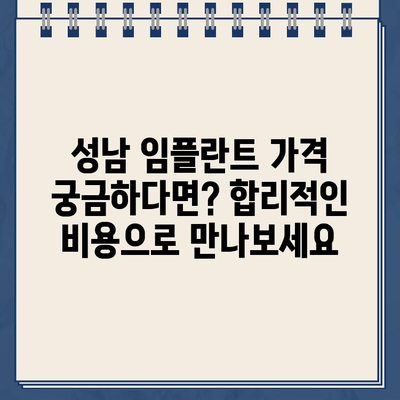 성남 임플란트 가격 궁금하다면? 합리적인 비용으로 만나보세요